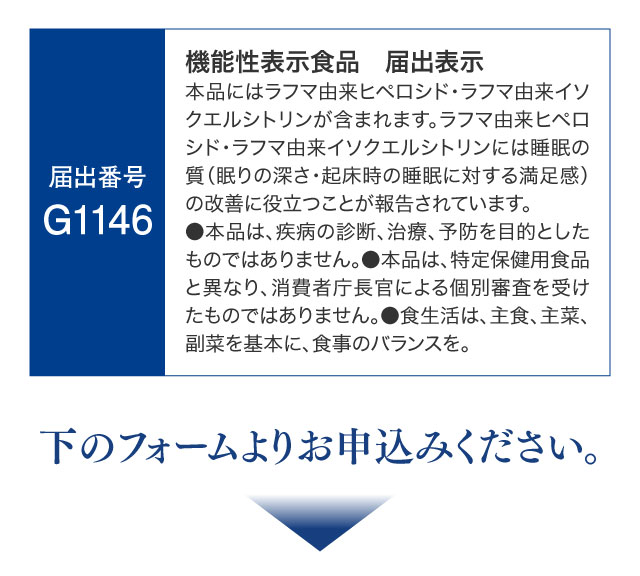 届出番号
G1146

機能性表示食品　届出表示
本品にはラフマ由来ヒペロシド・ラフマ由来イソクエルシトリンが含まれます。ラフマ由来ヒペロシド・ラフマ由来イソクエルシトリンには睡眠の質（眠りの深さ・起床時の睡眠に対する満足感）の改善に役立つことが報告されています。
●本品は、疾病の診断、治療、予防を目的としたものではありません。●本品は、特定保健用食品と異なり、消費者庁長官による個別審査を受けたものではありません。●食生活は、主食、主菜、副菜を基本に、食事のバランスを。

下のフォームよりお申込みください。